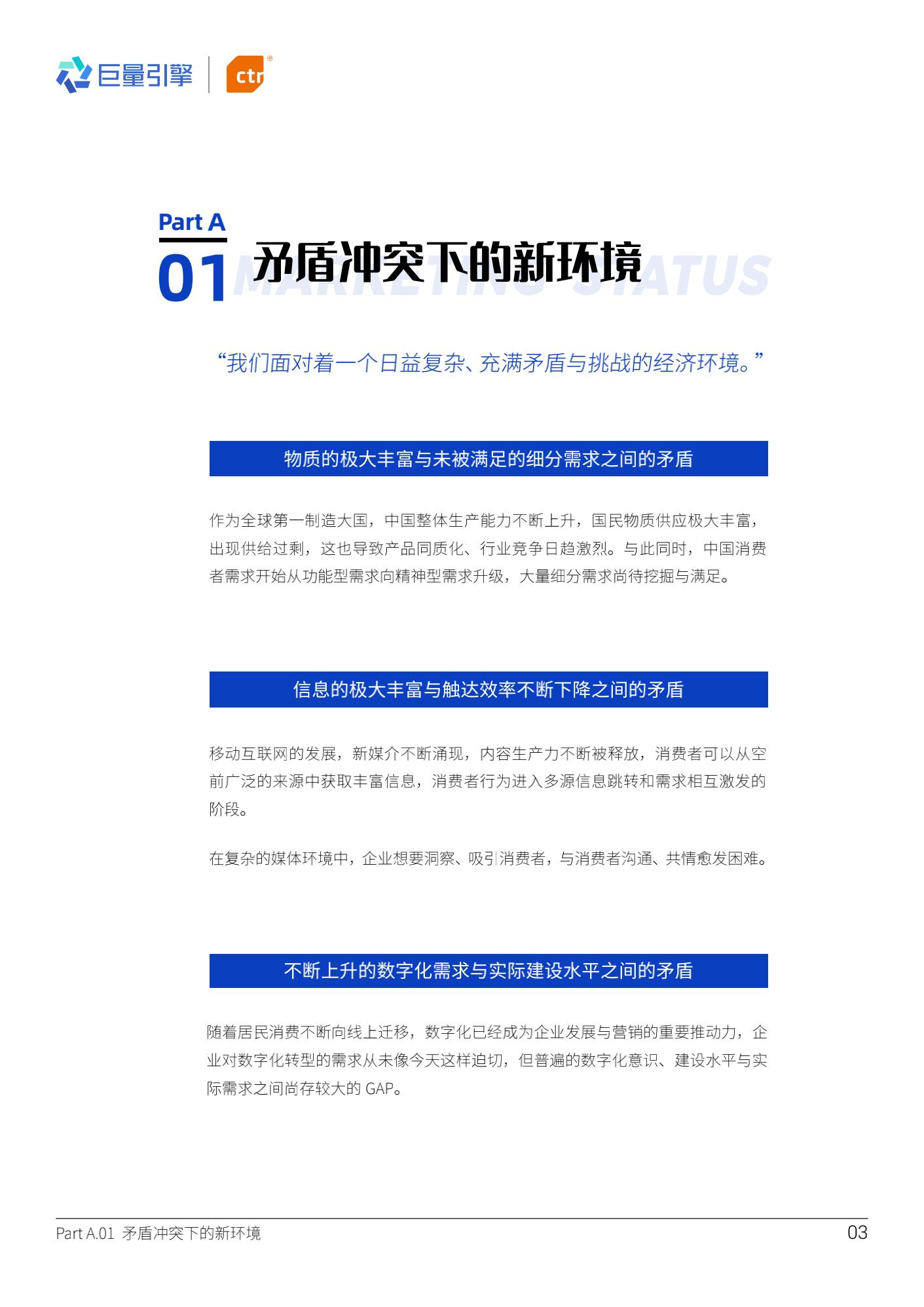 巨量引擎 ctr

Part A
01 矛盾冲突下的新环境

“我们面对着一个日益复杂、充满矛盾与挑战的经济环境。”

物质的极大丰富与未被满足的细分需求之间的矛盾

作为全球第一制造大国，中国整体生产能力不断上升，国民物质供应极大丰富，出现供给过剩，这也导致产品同质化、行业竞争日趋激烈。与此同时，中国消费者需求开始从功能型需求向精神型需求升级，大量细分需求尚待挖掘与满足。

信息的极大丰富与触达效率不断下降之间的矛盾

移动互联网的发展，新媒介不断涌现，内容生产力不断被释放，消费者可以从空前广泛的来源中获取丰富信息，消费者行为进入多源信息跳转和需求相互激发的阶段。

在复杂的媒体环境中，企业想要洞察、吸引消费者，与消费者沟通、共情愈发困难。

不断上升的数字化需求与实际建设水平之间的矛盾

随着居民消费不断向线上迁移，数字化已经成为企业发展与营销的重要推动力，企业对数字化转型的需求从未像今天这样迫切，但普遍的数字化意识、建设水平与实际需求之间尚存较大的GAP。

Part A.01 矛盾冲突下的新环境 03

MARKETING STATUS